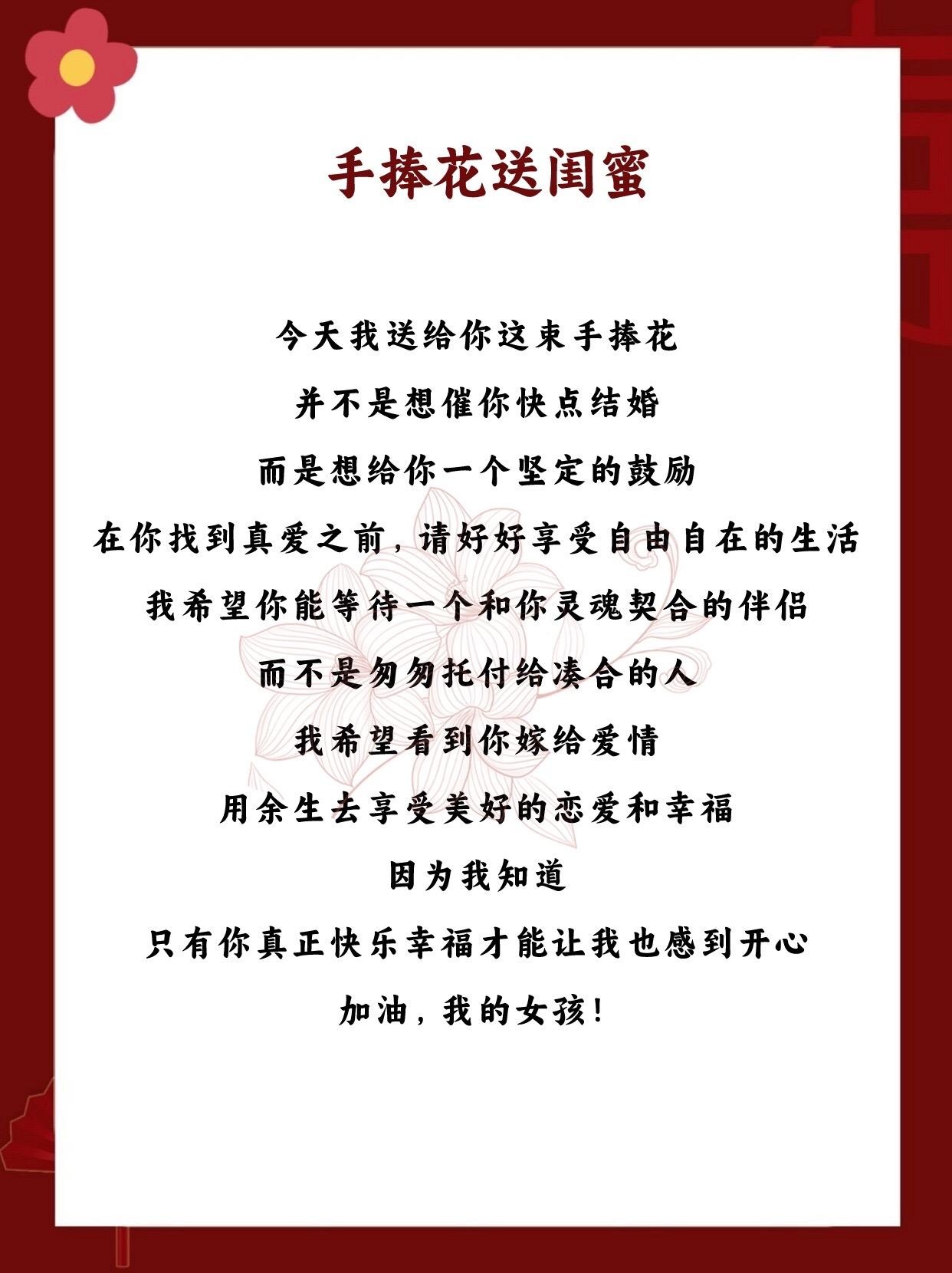 手捧花送闺蜜

今天我送给你这束手捧花

并不是想催你快点结婚

而是想给你一个坚定的鼓励

在你找到真爱之前，请好好享受自由自在的生活

我希望你能等待一个和你灵魂契合的伴侣

而不是匆匆托付给凑合的人

我希望看到你嫁给爱情

用余生去享受美好的恋爱和幸福

因为我知道

只有你真正快乐幸福才能让我也感到开心

加油，我的女孩！